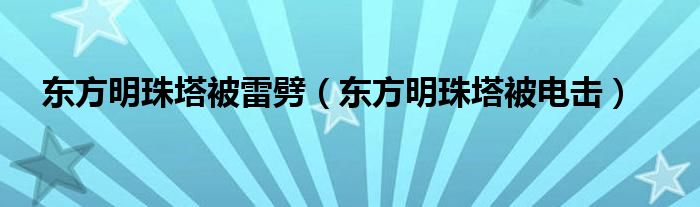 东方明珠塔被雷劈（东方明珠塔被电击）